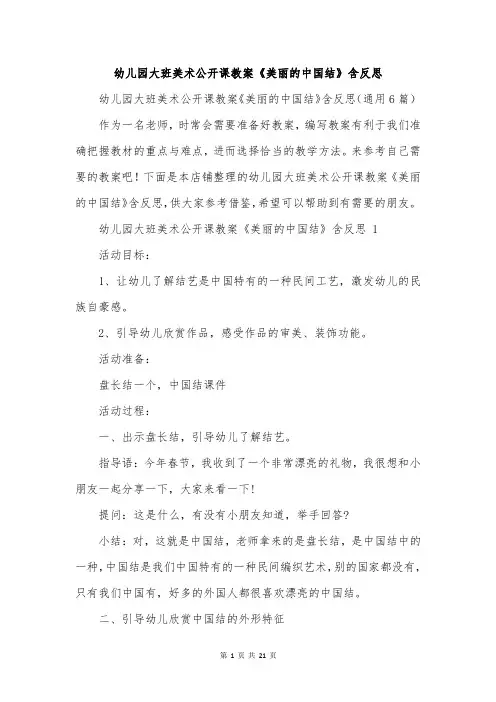 幼儿园大班美术公开课教案《美丽的中国结》含反思

幼儿园大班美术公开课教案《美丽的中国结》含反思(通用6篇)

作为一名老师，时常会需要准备好教案，编写教案有利于我们准确把握教材的重点与难点，进而选择恰当的教学方法。来参考自己需要的教案吧！下面是本店铺整理的幼儿园大班美术公开课教案《美丽的中国结》含反思，供大家参考借鉴，希望可以帮助到有需要的朋友。

幼儿园大班美术公开课教案《美丽的中国结》含反思 1

活动目标：

1、让幼儿了解结艺是中国特有的一种民间工艺，激发幼儿的民族自豪感。

2、引导幼儿欣赏作品，感受作品的审美、装饰功能。

活动准备：

盘长结一个，中国结课件

活动过程：

一、出示盘长结，引导幼儿了解结艺。

指导语：今年春节，我收到了一个非常漂亮的礼物，我很想和小朋友一起分享一下，大家来看一下!

提问：这是什么，有没有小朋友知道，举手回答?

小结：对，这就是中国结，老师拿来的是盘长结，是中国结中的一种，中国结是我们中国特有的一种民间编织艺术，别的国家都没有，只有我们中国有，好多的外国人都很喜欢漂亮的中国结。

二、引导幼儿欣赏中国结的外形特征

第 1 页 共 21 页